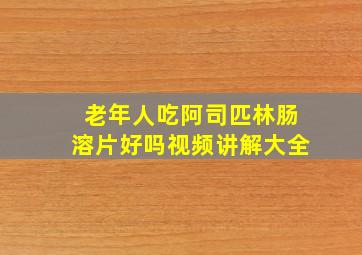 老年人吃阿司匹林肠溶片好吗视频讲解大全